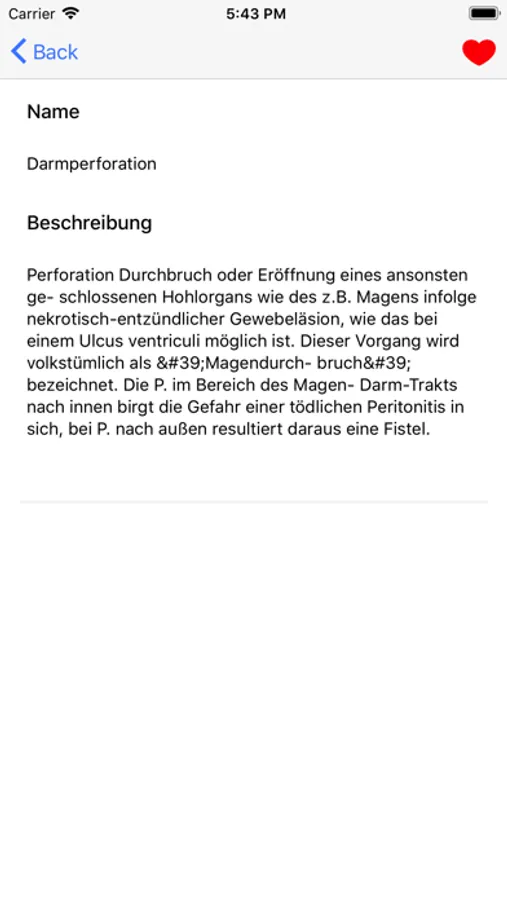 Carrier 5:43 PM

Back

Name

Darmperforation

Beschreibung

Perforation Durchbruch oder Eröffnung eines ansonsten ge- schlossenen Hohlorgans wie des z.B. Magens infolge nekrotisch-entzündlicher Gewebeläsion, wie das bei einem Ulcus ventriculi möglich ist. Dieser Vorgang wird volkstümlich als &#39;Magendurch- bruch&#39; bezeichnet. Die P. im Bereich des Magen- Darm-Trakts nach innen birgt die Gefahr einer tödlichen Peritonitis in sich, bei P. nach außen resultiert daraus eine Fistel.